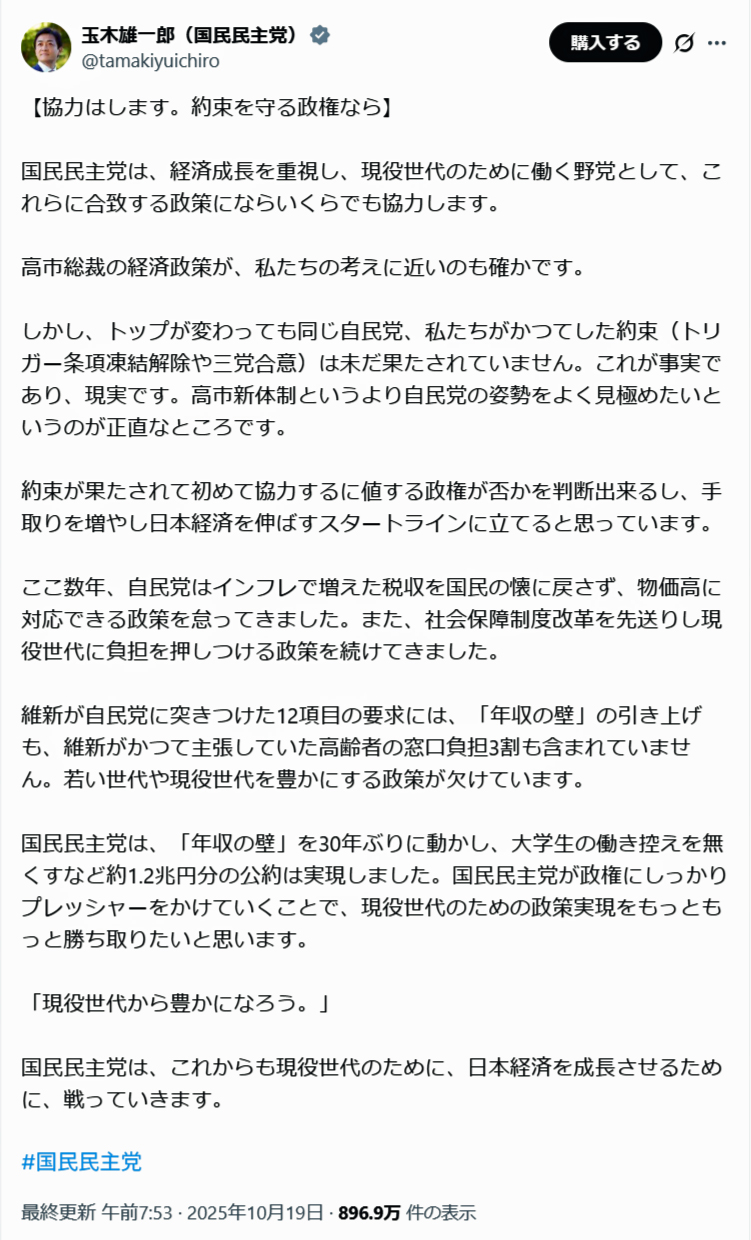 玉木雄一郎（国民民主党）
@tamakiyuichiro

購入する

【協力はします。約束を守る政権なら】

国民民主党は、経済成長を重視し、現役世代のために働く野党として、これらに合致する政策にならいくらでも協力します。

高市総裁の経済政策が、私たちの考えに近いのも確かです。

しかし、トップが変わっても同じ自民党、私たちがかつてした約束（トリガー条項凍結解除や三党合意）は未だ果たされていません。これが事実であり、現実です。高市新体制というより自民党の姿勢をよく見極めたいというのが正直なところです。

約束が果たされて初めて協力するに値する政権が否かを判断出来るし、手取りを増やし日本経済を伸ばすスタートラインに立てると思っています。

ここ数年、自民党はインフレで増えた税収を国民の懐に戻さず、物価高に対応できる政策を怠ってきました。また、社会保障制度改革を先送りし現役世代に負担を押しつける政策を続けてきました。

維新が自民党に突きつけた12項目の要求には、「年収の壁」の引き上げも、維新がかつて主張していた高齢者の窓口負担3割も含まれていません。若い世代や現役世代を豊かにする政策が欠けています。

国民民主党は、「年収の壁」を30年ぶりに動かし、大学生の働き控えを無くすなど約1.2兆円分の公約は実現しました。国民民主党が政権にしっかりプレッシャーをかけていくことで、現役世代のための政策実現をもっともっと勝ち取りたいと思います。

「現役世代から豊かになろう。」

国民民主党は、これからも現役世代のために、日本経済を成長させるために、戦っていきます。

#国民民主党

最終更新 午前7:53 · 2025年10月19日 · 896.9万 件の表示